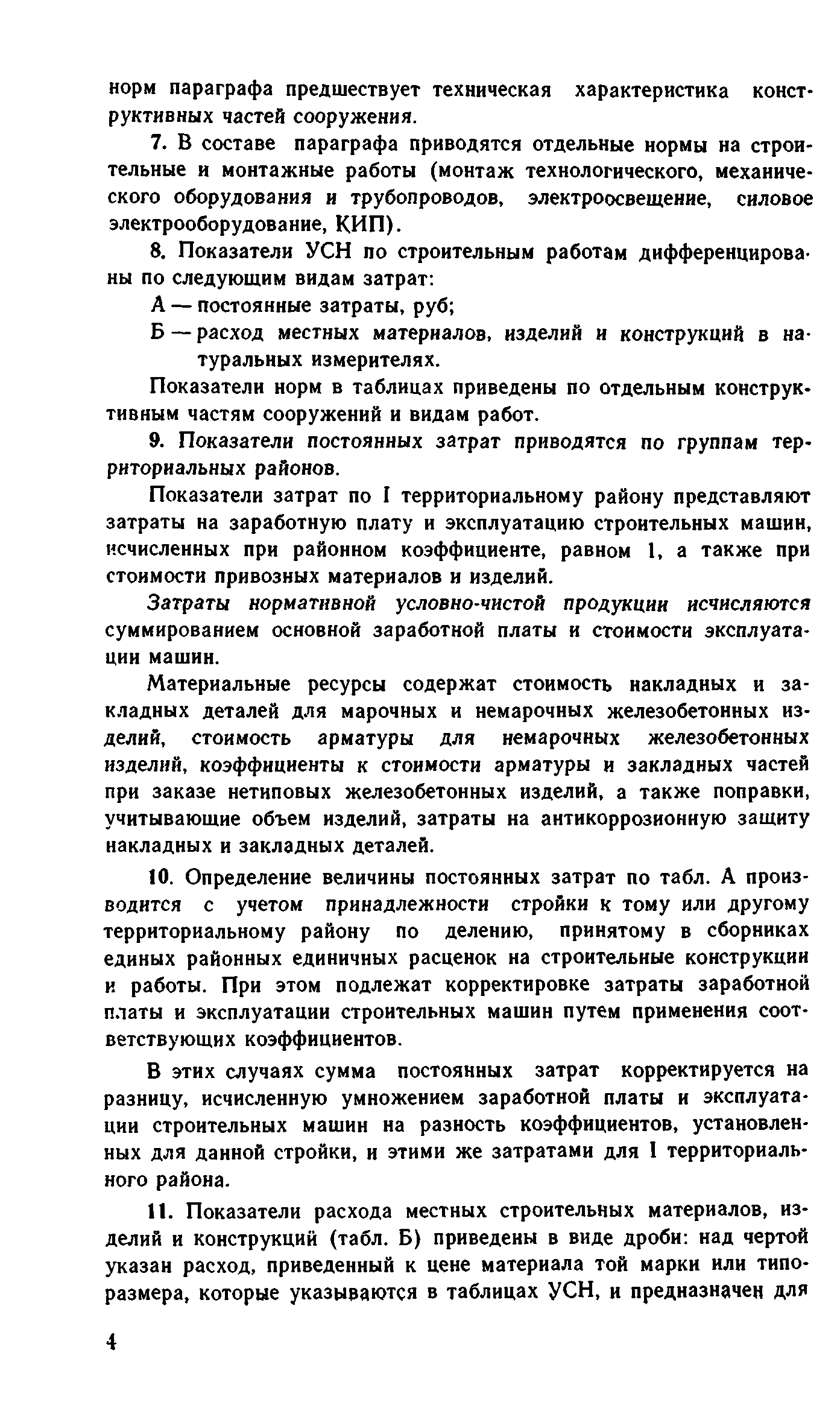 норм параграфа предшествует техническая характеристика конструктивных частей сооружения.

7. В составе параграфа приводятся отдельные нормы на строительные и монтажные работы (монтаж технологического, механического оборудования и трубопроводов, электроосвещение, силовое электрооборудование, КИП).

8. Показатели УСН по строительным работам дифференцированы по следующим видам затрат:

А — постоянные затраты, руб;

Б — расход местных материалов, изделий и конструкций в натуральных измерителях.

Показатели норм в таблицах приведены по отдельным конструктивным частям сооружений и видам работ.

9. Показатели постоянных затрат приводятся по группам территориальных районов.

Показатели затрат по I территориальному району представляют затраты на заработную плату и эксплуатацию строительных машин, исчисленных при районном коэффициенте, равном 1, а также при стоимости привозных материалов и изделий.

Затраты нормативной условно-чистой продукции исчисляются суммированием основной заработной платы и стоимости эксплуатации машин.

Материальные ресурсы содержат стоимость накладных и закладных деталей для марочных и немарочных железобетонных изделий, стоимость арматуры для немарочных железобетонных изделий, коэффициенты к стоимости арматуры и закладных частей при заказе нетиповых железобетонных изделий, а также поправки, учитывающие объем изделий, затраты на антикоррозионную защиту накладных и закладных деталей.

10. Определение величины постоянных затрат по табл. А производится с учетом принадлежности стройки к тому или другому территориальному району по делению, принятому в сборниках единых районных единичных расценок на строительные конструкции и работы. При этом подлежат корректировке затраты заработной платы и эксплуатации строительных машин путем применения соответствующих коэффициентов.

В этих случаях сумма постоянных затрат корректируется на разницу, исчисленную умножением заработной платы и эксплуатации строительных машин на разность коэффициентов, установленных для данной стройки, и этими же затратами для I территориального района.

11. Показатели расхода местных строительных материалов, изделий и конструкций (табл. Б) приведены в виде дроби: над чертой указан расход, приведенный к цене материала той марки или типоразмера, которые указываются в таблицах УСН, и предназначен для

4